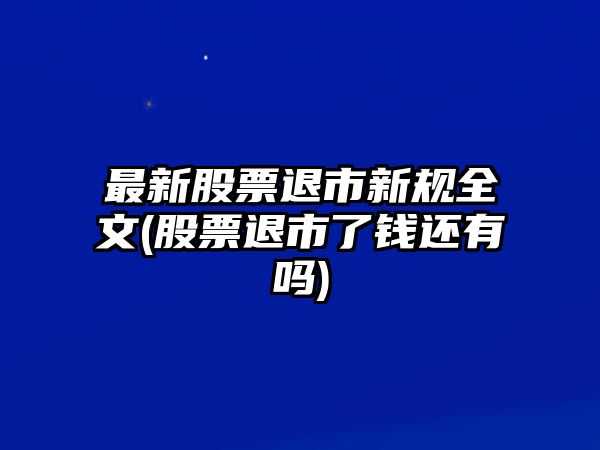 最新股票退市新规全文(股票退市了钱还有吗)